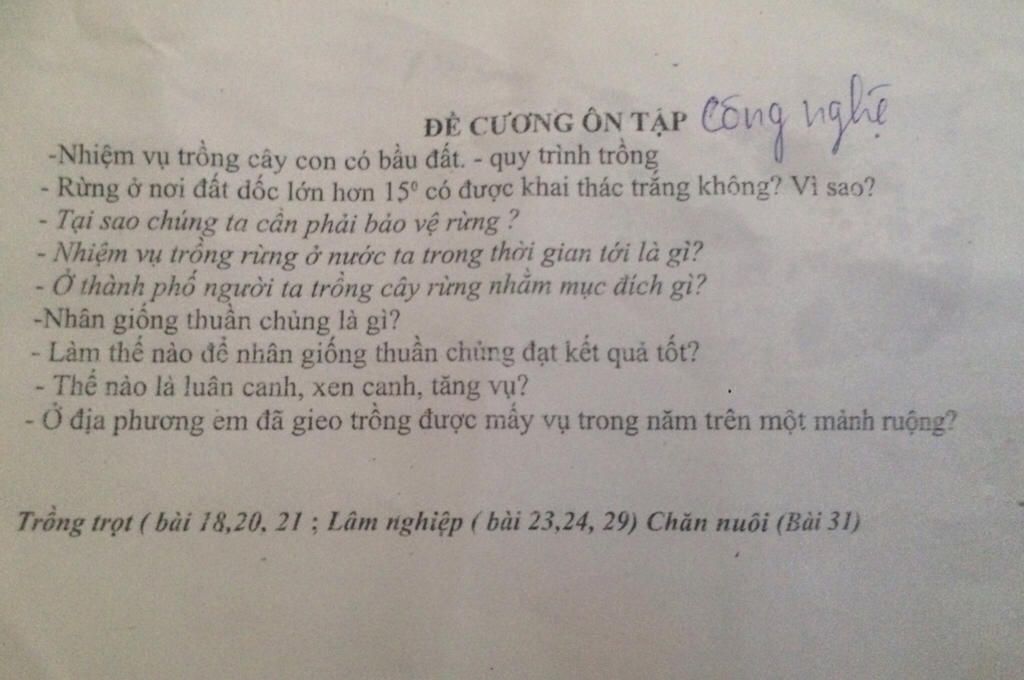 ĐỀ CƯƠNG ÔN TẬP Công nghệ

-Nhiệm vụ trồng cây con có bầu đất. - quy trình trồng
- Rừng ở nơi đất dốc lớn hơn 15° có được khai thác trắng không? Vì sao?
- Tại sao chúng ta cần phải bảo vệ rừng ?
- Nhiệm vụ trồng rừng ở nước ta trong thời gian tới là gì?
- Ở thành phố người ta trồng cây rừng nhằm mục đích gì?
-Nhân giống thuần chủng là gì?
- Làm thế nào để nhân giống thuần chủng đạt kết quả tốt?
- Thế nào là luân canh, xen canh, tăng vụ?
- Ở địa phương em đã gieo trồng được mấy vụ trong năm trên một mảnh ruộng?

Trồng trọt ( bài 18,20, 21 ; Lâm nghiệp ( bài 23,24, 29) Chăn nuôi (Bài 31)